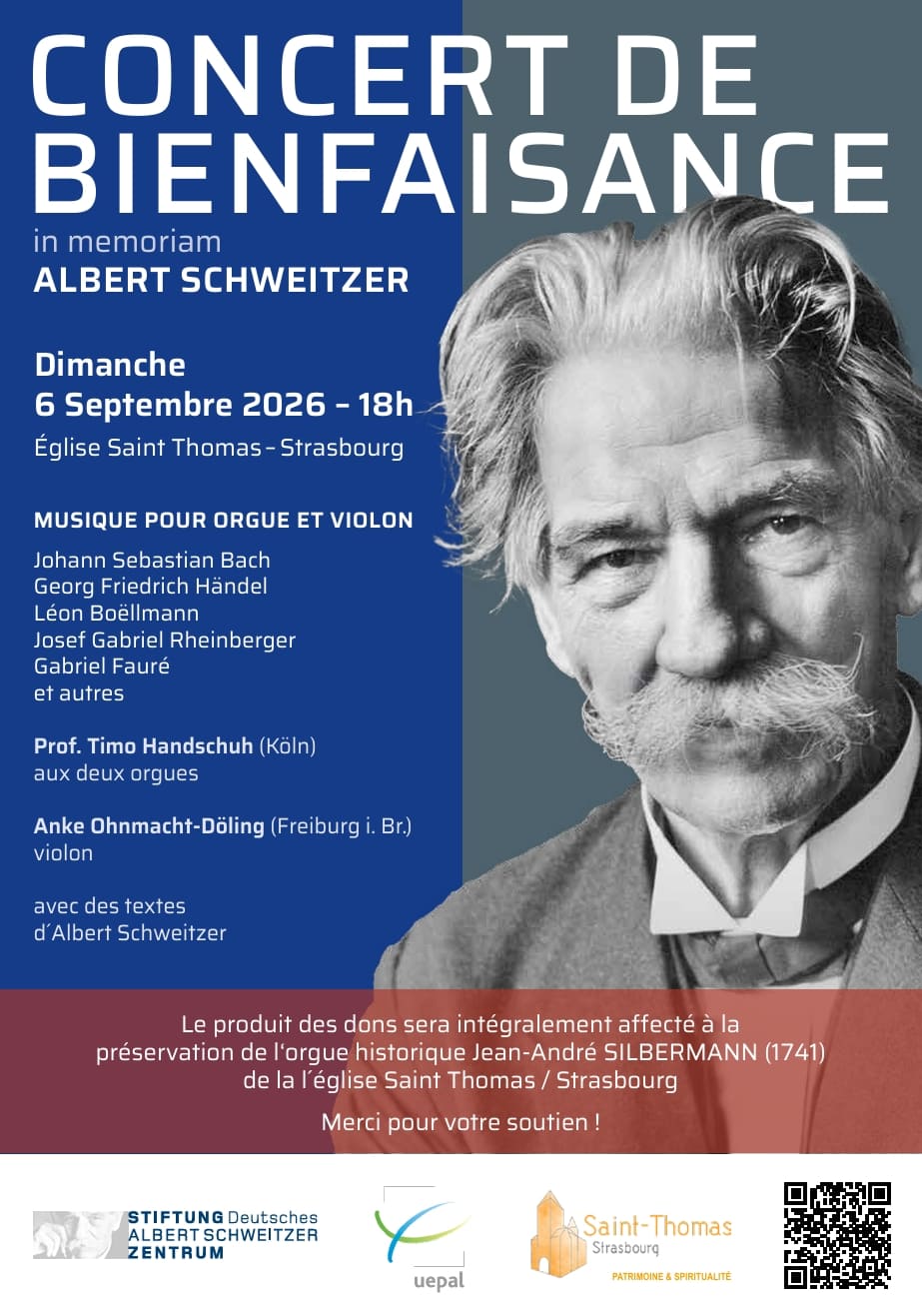 CONCERT DE BIENFAISANCE

in memoriam
ALBERT SCHWEITZER

Dimanche
6 Septembre 2026 – 18h

Église Saint Thomas – Strasbourg

MUSIQUE POUR ORGUE ET VIOLON

Johann Sebastian Bach
Georg Friedrich Händel
Léon Boëllmann
Josef Gabriel Rheinberger
Gabriel Fauré
et autres

Prof. Timo Handschuh (Köln)
aux deux orgues

Anke Ohnmacht-Döling (Freiburg i. Br.)
violon

avec des textes
d´Albert Schweitzer

Le produit des dons sera intégralement affecté à la préservation de l'orgue historique Jean-André SILBERMANN (1741) de la l´église Saint Thomas / Strasbourg

Merci pour votre soutien !

STIFTUNG Deutsches ALBERT SCHWEITZER ZENTRUM

uepal

Saint-Thomas
Strasbourg
PATRIMOINE & SPIRITUALITÉ